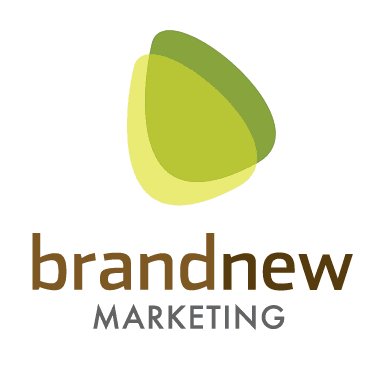 brandnew
MARKETING